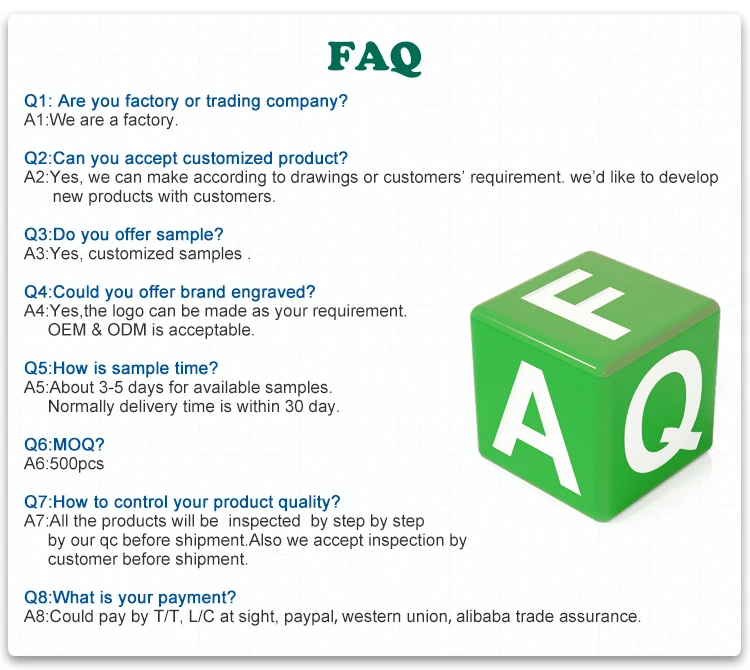 FAQ

Q1: Are you factory or trading company?
A1:We are a factory.

Q2:Can you accept customized product?
A2:Yes, we can make according to drawings or customers' requirement. we'd like to develop new products with customers.

Q3:Do you offer sample?
A3:Yes, customized samples .

Q4:Could you offer brand engraved?
A4:Yes,the logo can be made as your requirement.
OEM & ODM is acceptable.

Q5:How is sample time?
A5:About 3-5 days for available samples.
Normally delivery time is within 30 day.

Q6:MOQ?
A6:500pcs

Q7:How to control your product quality?
A7:All the products will be inspected by step by step by our qc before shipment.Also we accept inspection by customer before shipment.

Q8:What is your payment?
A8:Could pay by T/T, L/C at sight, paypal, western union, alibaba trade assurance.

F
A
Q